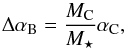 $\Delta\alpha_{\mathrm{B}} = \frac{M_{\mathrm{C}}}{M_{\star}}\alpha_{\mathrm{C}},$